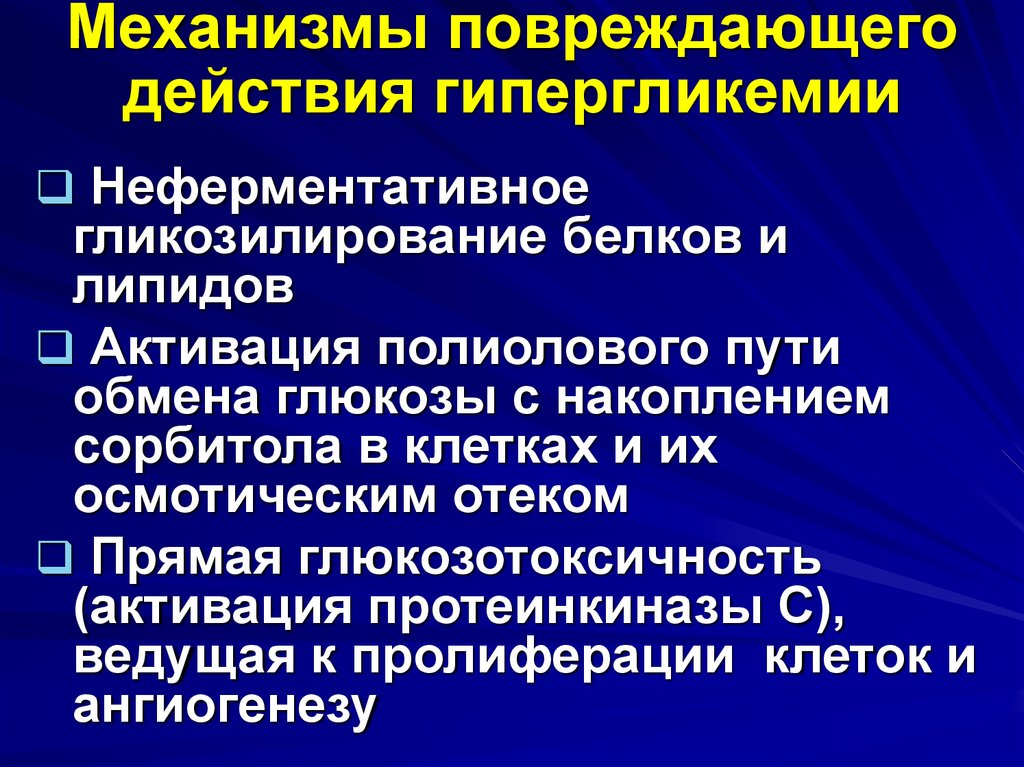 Механизмы повреждающего действия гипергликемии

❑ Неферментативное гликозилирование белков и липидов

❑ Активация полиолового пути обмена глюкозы с накоплением сорбитола в клетках и их осмотическим отеком

❑ Прямая глюкозотоксичность (активация протеинкиназы С), ведущая к пролиферации клеток и ангиогенезу